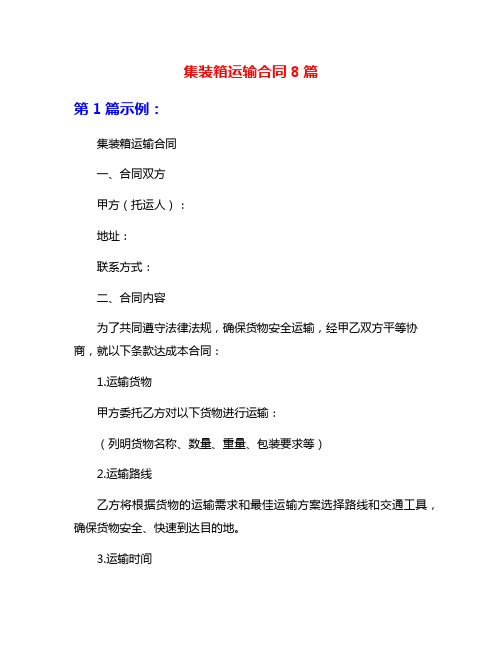 集装箱运输合同 8 篇

第 1 篇示例：

集装箱运输合同

一、合同双方

甲方（托运人）：

地址：

联系方式：

二、合同内容

为了共同遵守法律法规，确保货物安全运输，经甲乙双方平等协商，就以下条款达成本合同：

1.运输货物

甲方委托乙方对以下货物进行运输：

（列明货物名称、数量、重量、包装要求等）

2.运输路线

乙方将根据货物的运输需求和最佳运输方案选择路线和交通工具，确保货物安全、快速到达目的地。

3.运输时间